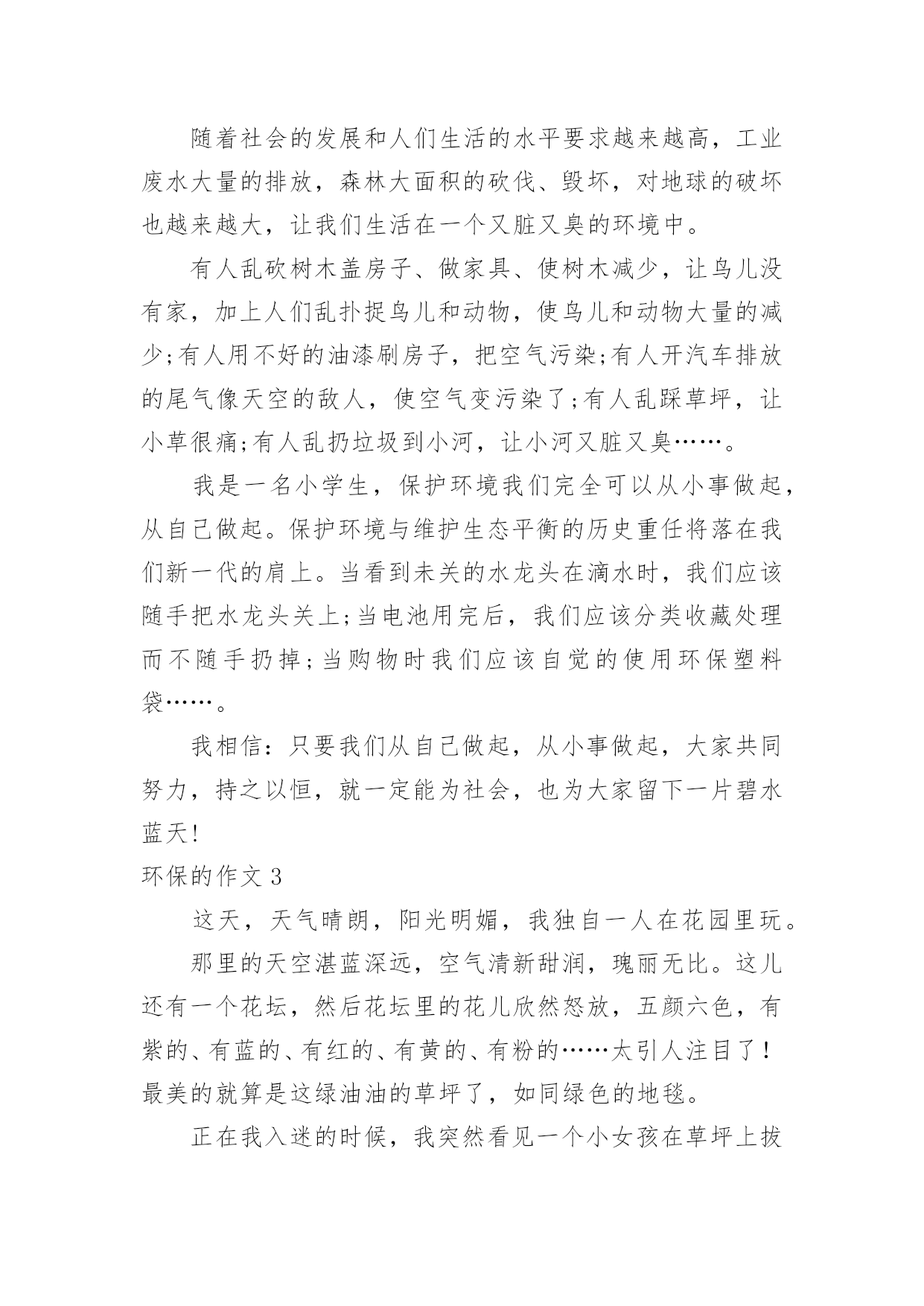 随着社会的发展和人们生活的水平要求越来越高，工业废水大量的排放，森林大面积的砍伐、毁坏，对地球的破坏也越来越大，让我们生活在一个又脏又臭的环境中。

有人乱砍树木盖房子、做家具、使树木减少，让鸟儿没有家，加上人们乱扑捉鸟儿和动物，使鸟儿和动物大量的减少;有人用不好的油漆刷房子，把空气污染;有人开汽车排放的尾气像天空的敌人，使空气变污染了;有人乱踩草坪，让小草很痛;有人乱扔垃圾到小河，让小河又脏又臭……。

我是一名小学生，保护环境我们完全可以从小事做起，从自己做起。保护环境与维护生态平衡的历史重任将落在我们新一代的肩上。当看到未关的水龙头在滴水时，我们应该随手把水龙头关上;当电池用完后，我们应该分类收藏处理而不随手扔掉;当购物时我们应该自觉的使用环保塑料袋……。

我相信：只要我们从自己做起，从小事做起，大家共同努力，持之以恒，就一定能为社会，也为大家留下一片碧水蓝天!

环保的作文 3

这天，天气晴朗，阳光明媚，我独自一人在花园里玩。

那里的天空湛蓝深远，空气清新甜润，瑰丽无比。这儿还有一个花坛，然后花坛里的花儿欣然怒放，五颜六色，有紫的、有蓝的、有红的、有黄的、有粉的……太引人注目了！最美的就算是这绿油油的草坪了，如同绿色的地毯。

正在我入迷的时候，我突然看见一个小女孩在草坪上拔